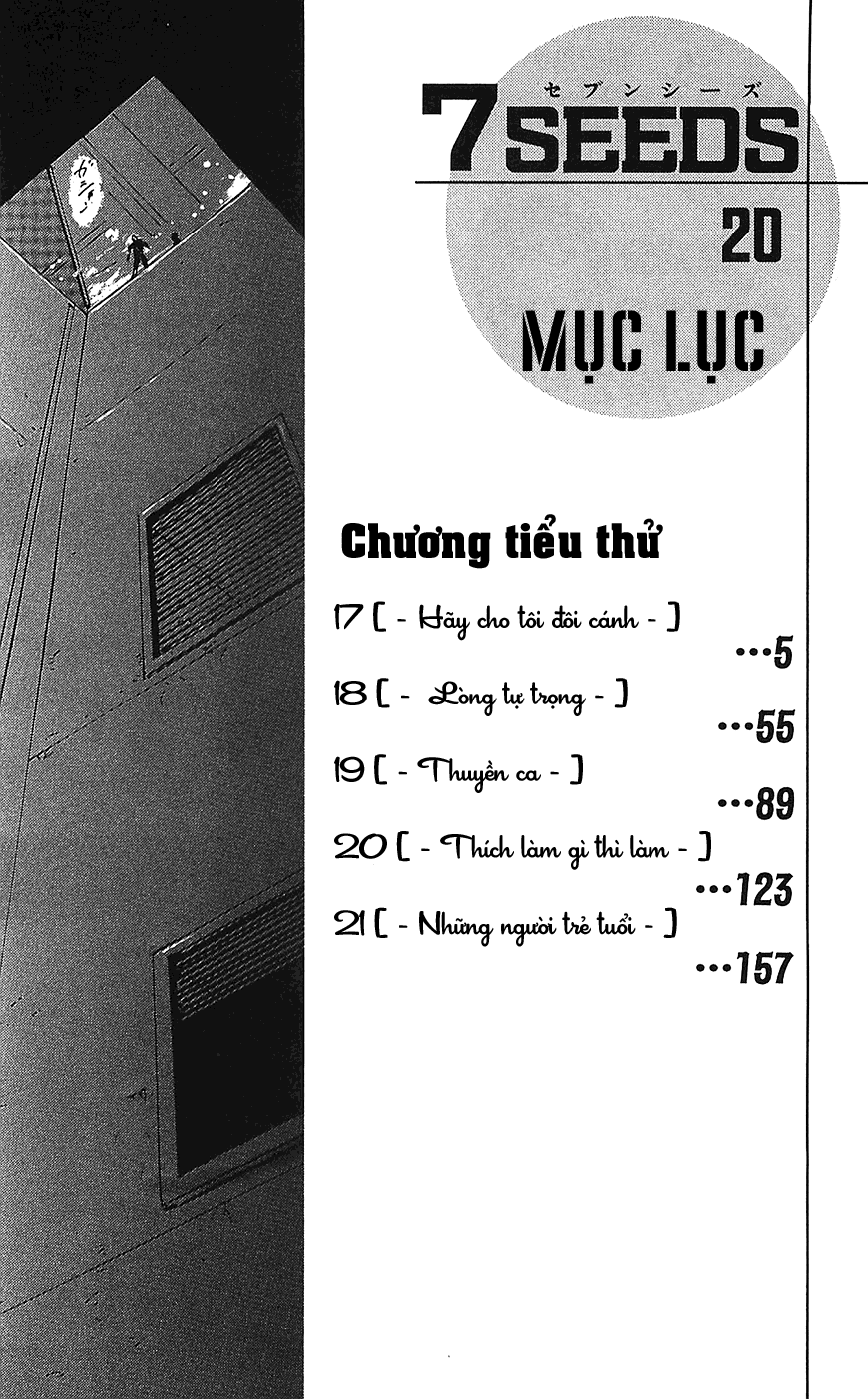 セブンシーズ
7 SEEDS
20
MỤC LỤC

Chương tiểu thử

17 [ - Hãy cho tôi đôi cánh - ]
...5
18 [ - Lòng tự trọng - ]
...55
19 [ - Thuyền ca - ]
...89
20 [ - Thích làm gì thì làm - ]
...123
21 [ - Những người trẻ tuổi - ]
...157